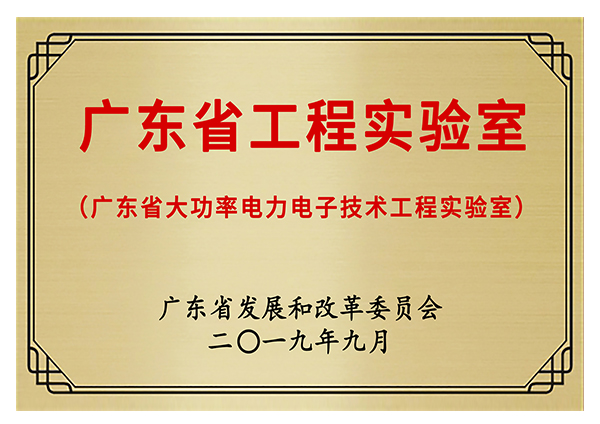 广东省工程实验室

（广东省大功率电力电子技术工程实验室）

广东省发展和改革委员会
二〇一九年九月